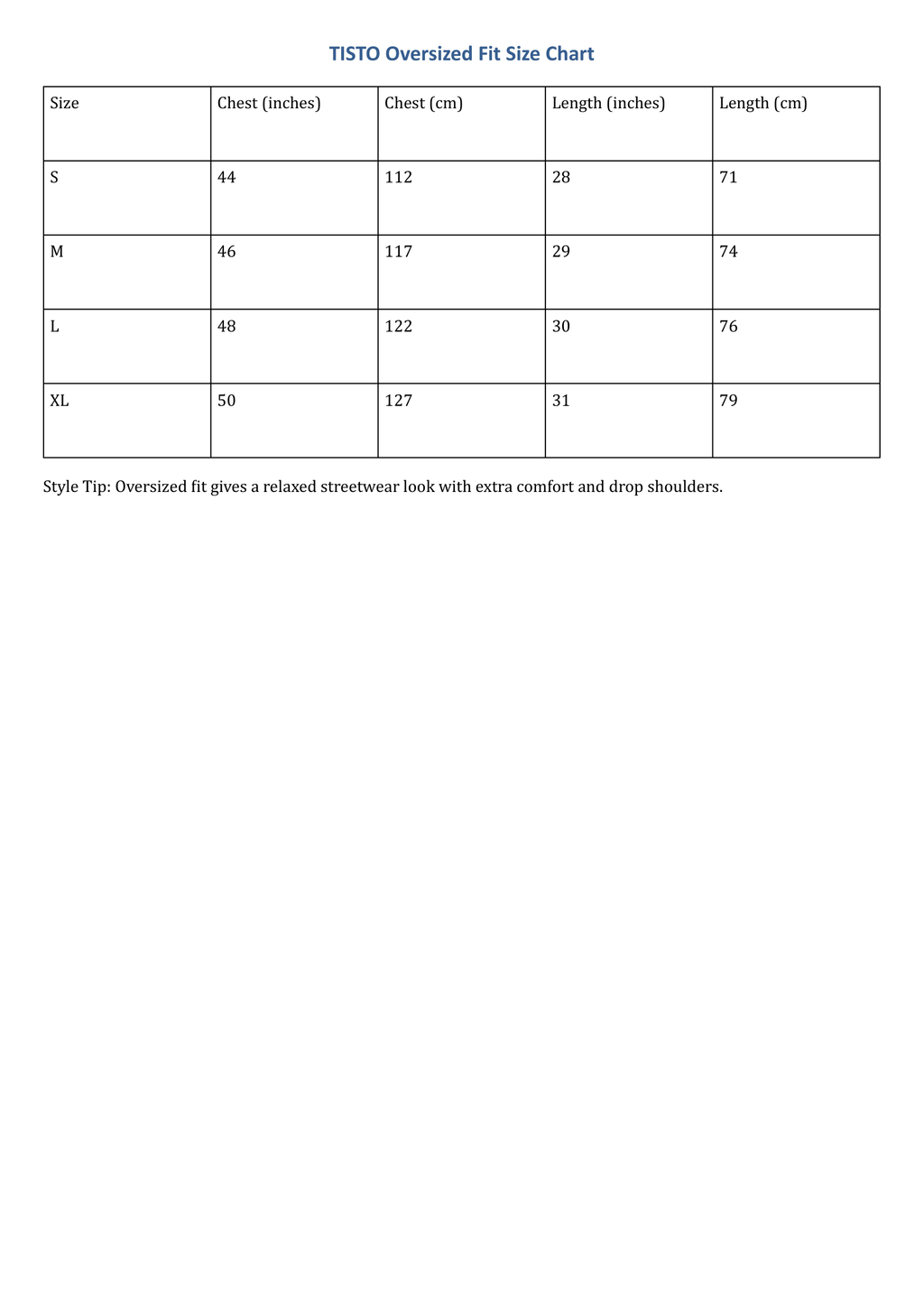 TISTO Oversized Fit Size Chart

| Size | Chest (inches) | Chest (cm) | Length (inches) | Length (cm) |
|---|---|---|---|---|
| S | 44 | 112 | 28 | 71 |
| M | 46 | 117 | 29 | 74 |
| L | 48 | 122 | 30 | 76 |
| XL | 50 | 127 | 31 | 79 |

Style Tip: Oversized fit gives a relaxed streetwear look with extra comfort and drop shoulders.